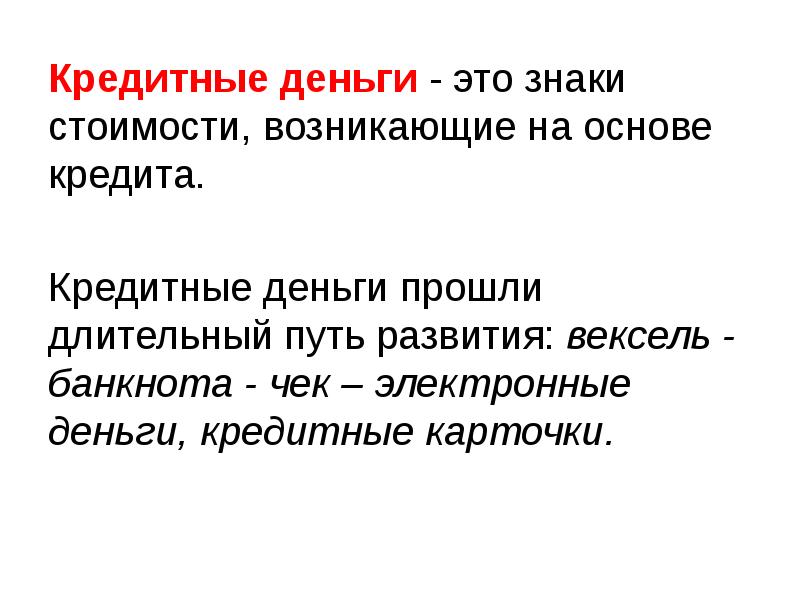 Кредитные деньги - это знаки стоимости, возникающие на основе кредита.

Кредитные деньги прошли длительный путь развития: вексель - банкнота - чек – электронные деньги, кредитные карточки.